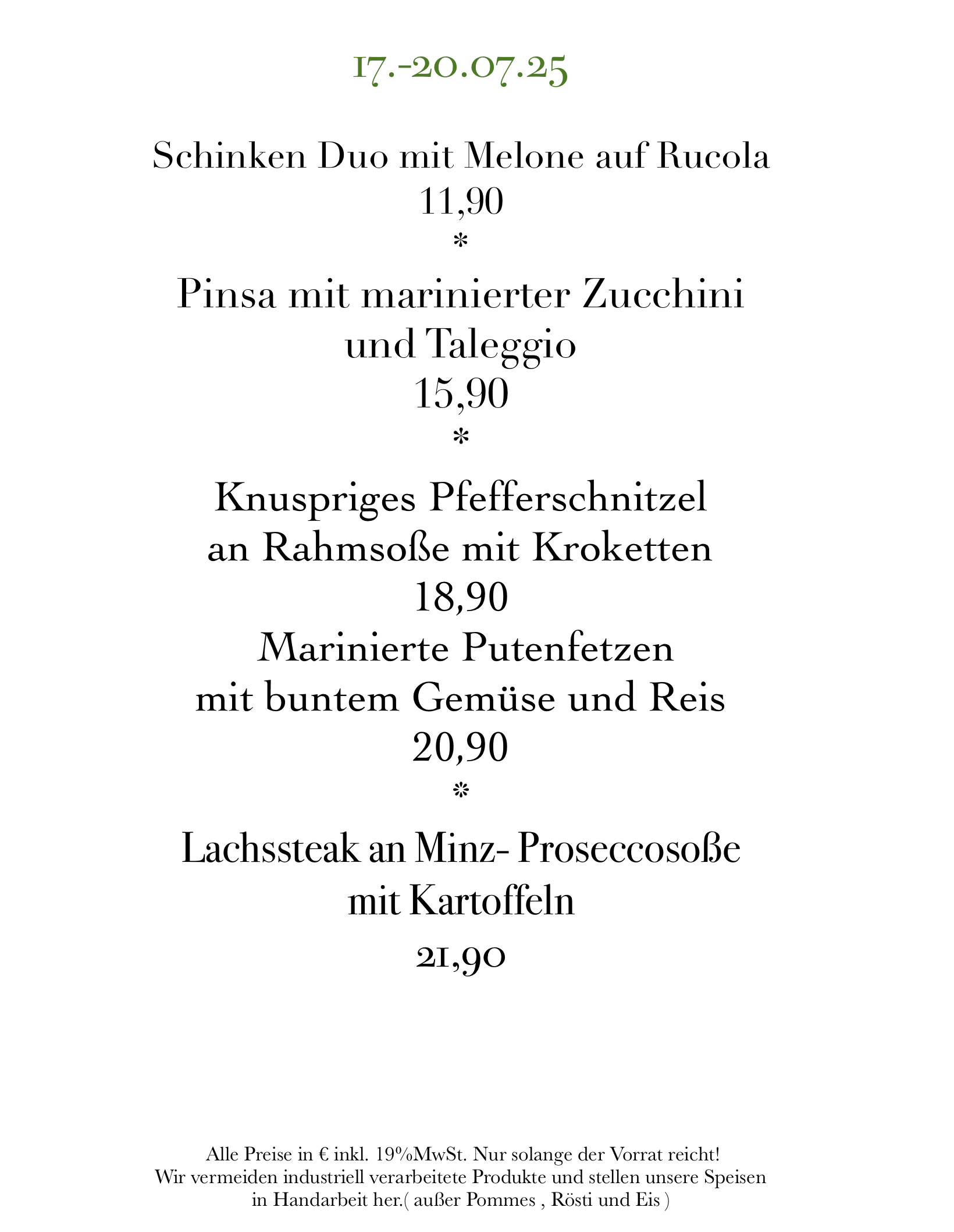 17.-20.07.25

Schinken Duo mit Melone auf Rucola
11,90
*

Pinsa mit marinierter Zucchini
und Taleggio
15,90
*

Knuspriges Pfefferschnitzel
an Rahmsoße mit Kroketten
18,90
Marinierte Putenfetzen
mit buntem Gemüse und Reis
20,90
*

Lachssteak an Minz- Proseccosoße
mit Kartoffeln
21,90

Alle Preise in € inkl. 19%MwSt. Nur solange der Vorrat reicht!
Wir vermeiden industriell verarbeitete Produkte und stellen unsere Speisen in Handarbeit her.( außer Pommes , Rösti und Eis )